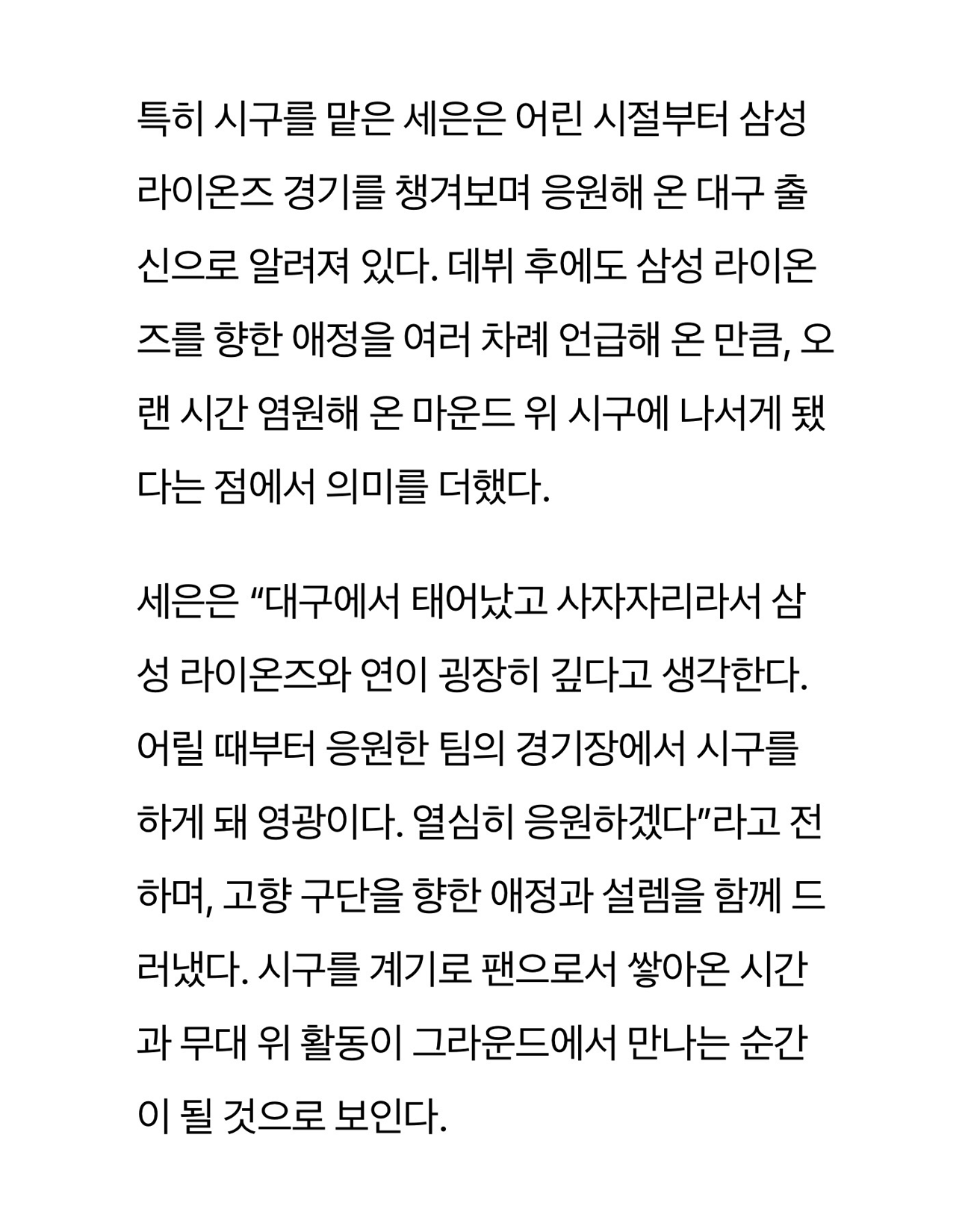 특히 시구를 맡은 세은은 어린 시절부터 삼성 라이온즈 경기를 챙겨보며 응원해 온 대구 출신으로 알려져 있다. 데뷔 후에도 삼성 라이온즈를 향한 애정을 여러 차례 언급해 온 만큼, 오랜 시간 염원해 온 마운드 위 시구에 나서게 됐다는 점에서 의미를 더했다.

세은은 “대구에서 태어났고 사자자리라서 삼성 라이온즈와 연이 굉장히 깊다고 생각한다. 어릴 때부터 응원한 팀의 경기장에서 시구를 하게 돼 영광이다. 열심히 응원하겠다”라고 전하며, 고향 구단을 향한 애정과 설렘을 함께 드러냈다. 시구를 계기로 팬으로서 쌓아온 시간과 무대 위 활동이 그라운드에서 만나는 순간이 될 것으로 보인다.